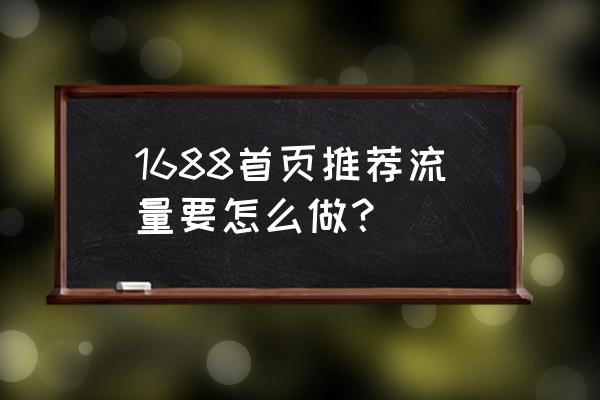 1688首页推荐流量要怎么做？